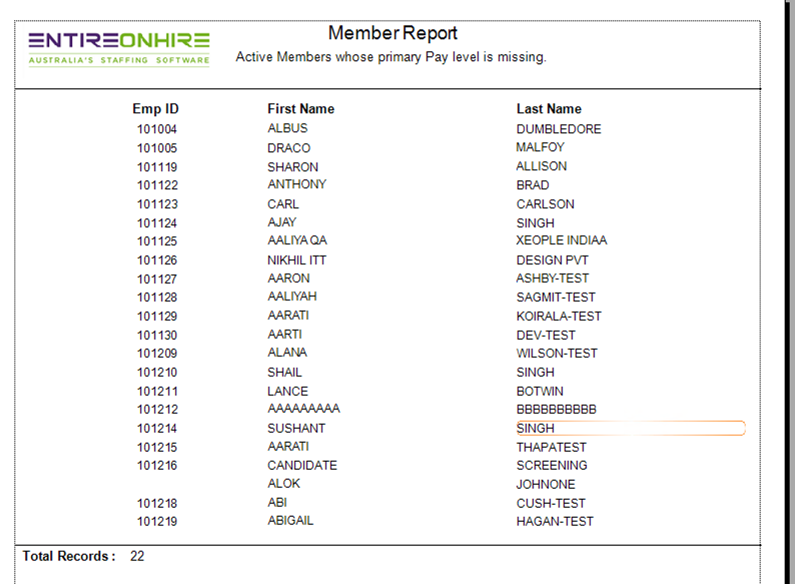 ENTIREONHIRE
AUSTRALIA'S STAFFING SOFTWARE

Member Report
Active Members whose primary Pay level is missing.

| Emp ID | First Name | Last Name |
|---|---|---|
| 101004 | ALBUS | DUMBLEDORE |
| 101005 | DRACO | MALFOY |
| 101119 | SHARON | ALLISON |
| 101122 | ANTHONY | BRAD |
| 101123 | CARL | CARLSON |
| 101124 | AJAY | SINGH |
| 101125 | AALIYA QA | XEOPLE INDIAA |
| 101126 | NIKHIL ITT | DESIGN PVT |
| 101127 | AARON | ASHBY-TEST |
| 101128 | AALIYAH | SAGMIT-TEST |
| 101129 | AARATI | KOIRALA-TEST |
| 101130 | AARTI | DEV-TEST |
| 101209 | ALANA | WILSON-TEST |
| 101210 | SHAIL | SINGH |
| 101211 | LANCE | BOTWIN |
| 101212 | AAAAAAAAA | BBBBBBBBBB |
| 101214 | SUSHANT | SINGH |
| 101215 | AARATI | THAPATEST |
| 101216 | CANDIDATE | SCREENING |
| | ALOK | JOHNONE |
| 101218 | ABI | CUSH-TEST |
| 101219 | ABIGAIL | HAGAN-TEST |

Total Records : 22